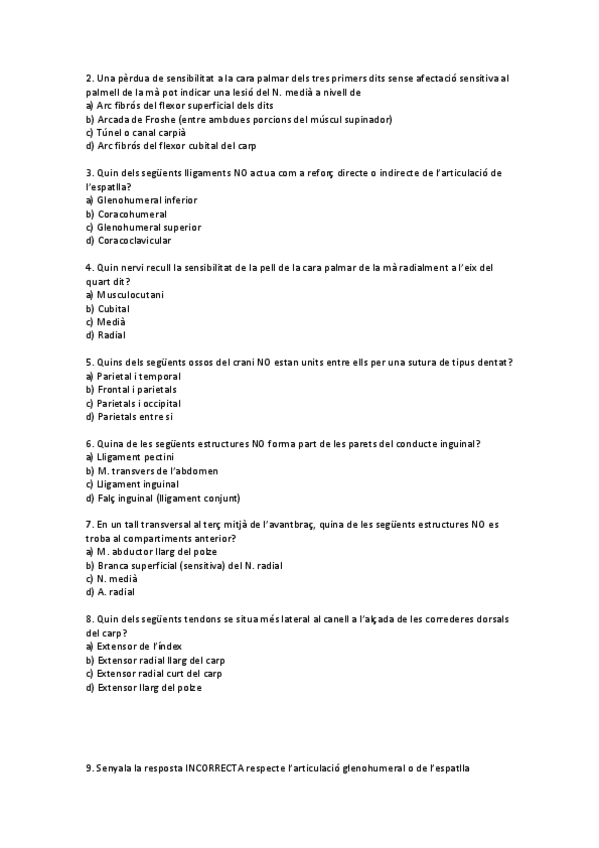 2. Una pèrdua de sensibilitat a la cara palmar dels tres primers dits sense afectació sensitiva al palmell de la mà pot indicar una lesió del N. medià a nivell de
a) Arc fibrós del flexor superficial dels dits
b) Arcada de Froshe (entre ambdues porcions del múscul supinador)
c) Túnel o canal carpià
d) Arc fibrós del flexor cubital del carp

3. Quin dels següents lligaments NO actua com a reforç directe o indirecte de l'articulació de l'espatlla?
a) Glenohumeral inferior
b) Coracohumeral
c) Glenohumeral superior
d) Coracoclavicular

4. Quin nervi recull la sensibilitat de la pell de la cara palmar de la mà radialment a l'eix del quart dit?
a) Musculocutani
b) Cubital
c) Medià
d) Radial

5. Quins dels següents ossos del crani NO estan units entre ells per una sutura de tipus dentat?
a) Parietal i temporal
b) Frontal i parietals
c) Parietals i occipital
d) Parietals entre si

6. Quina de les següents estructures NO forma part de les parets del conducte inguinal?
a) Lligament pectini
b) M. transvers de l'abdomen
c) Lligament inguinal
d) Falç inguinal (lligament conjunt)

7. En un tall transversal al terç mitjà de l'avantbraç, quina de les següents estructures NO es troba al compartiments anterior?
a) M. abductor llarg del polze
b) Branca superficial (sensitiva) del N. radial
c) N. medià
d) A. radial

8. Quin dels següents tendons se situa més lateral al canell a l'alçada de les correderes dorsals del carp?
a) Extensor de l'índex
b) Extensor radial llarg del carp
c) Extensor radial curt del carp
d) Extensor llarg del polze

9. Senyala la resposta INCORRECTA respecte l'articulació glenohumeral o de l'espatlla